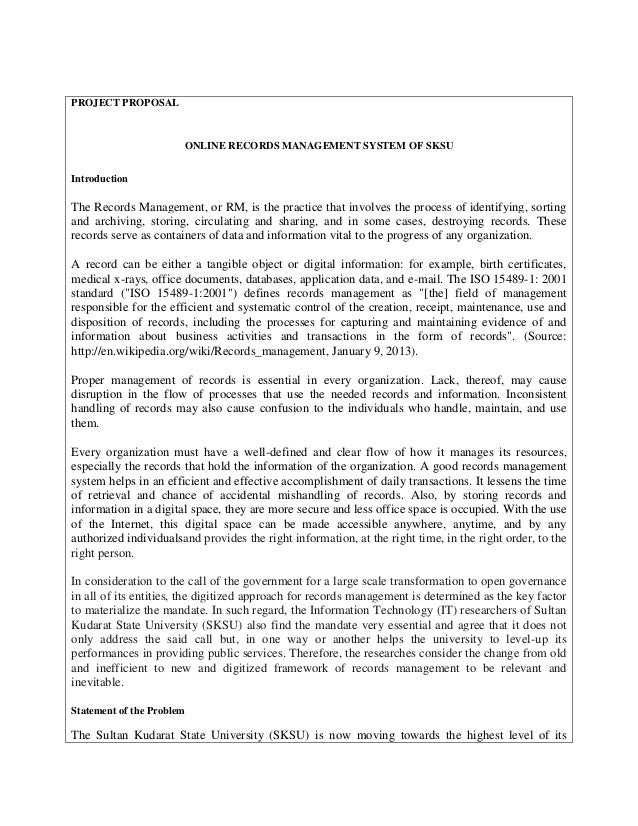 PROJECT PROPOSAL

ONLINE RECORDS MANAGEMENT SYSTEM OF SKSU

Introduction

The Records Management, or RM, is the practice that involves the process of identifying, sorting and archiving, storing, circulating and sharing, and in some cases, destroying records. These records serve as containers of data and information vital to the progress of any organization.

A record can be either a tangible object or digital information: for example, birth certificates, medical x-rays, office documents, databases, application data, and e-mail. The ISO 15489-1: 2001 standard ("ISO 15489-1:2001") defines records management as "[the] field of management responsible for the efficient and systematic control of the creation, receipt, maintenance, use and disposition of records, including the processes for capturing and maintaining evidence of and information about business activities and transactions in the form of records". (Source: http://en.wikipedia.org/wiki/Records_management, January 9, 2013).

Proper management of records is essential in every organization. Lack, thereof, may cause disruption in the flow of processes that use the needed records and information. Inconsistent handling of records may also cause confusion to the individuals who handle, maintain, and use them.

Every organization must have a well-defined and clear flow of how it manages its resources, especially the records that hold the information of the organization. A good records management system helps in an efficient and effective accomplishment of daily transactions. It lessens the time of retrieval and chance of accidental mishandling of records. Also, by storing records and information in a digital space, they are more secure and less office space is occupied. With the use of the Internet, this digital space can be made accessible anywhere, anytime, and by any authorized individualsand provides the right information, at the right time, in the right order, to the right person.

In consideration to the call of the government for a large scale transformation to open governance in all of its entities, the digitized approach for records management is determined as the key factor to materialize the mandate. In such regard, the Information Technology (IT) researchers of Sultan Kudarat State University (SKSU) also find the mandate very essential and agree that it does not only address the said call but, in one way or another helps the university to level-up its performances in providing public services. Therefore, the researches consider the change from old and inefficient to new and digitized framework of records management to be relevant and inevitable.

Statement of the Problem

The Sultan Kudarat State University (SKSU) is now moving towards the highest level of its